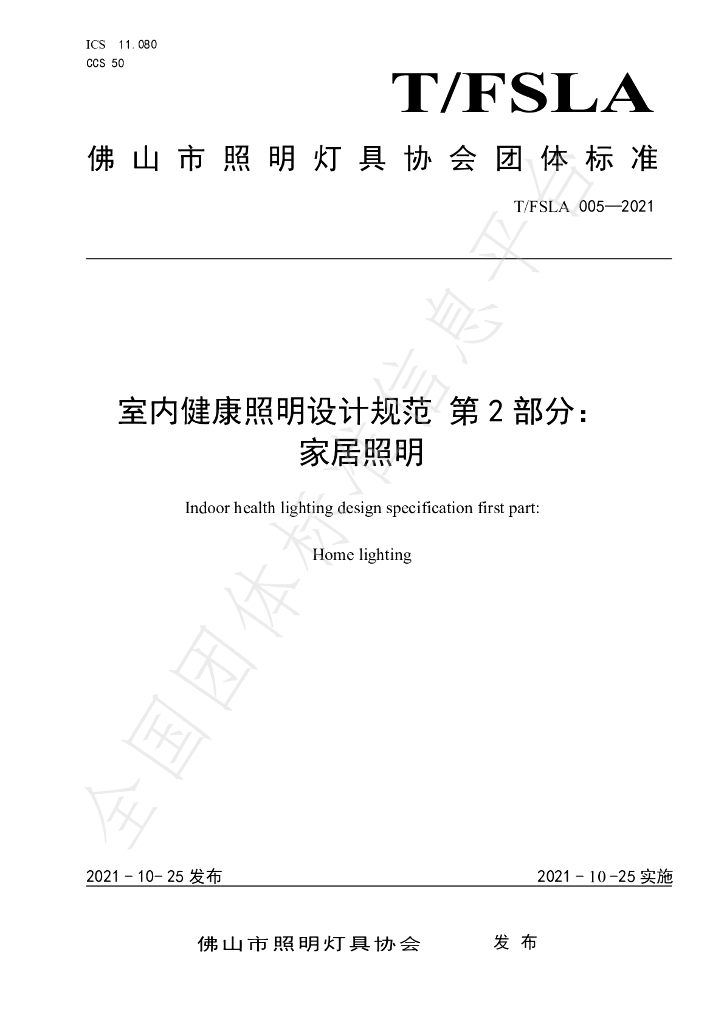 ICS 11.080
CCS 50

T/FSLA

佛山市照明灯具协会团体标准

T/FSLA 005—2021

室内健康照明设计规范 第2部分：
家居照明

Indoor health lighting design specification first part:

Home lighting

2021-10-25发布 2021-10-25实施

佛山市照明灯具协会 发布

全国团体标准信息平台